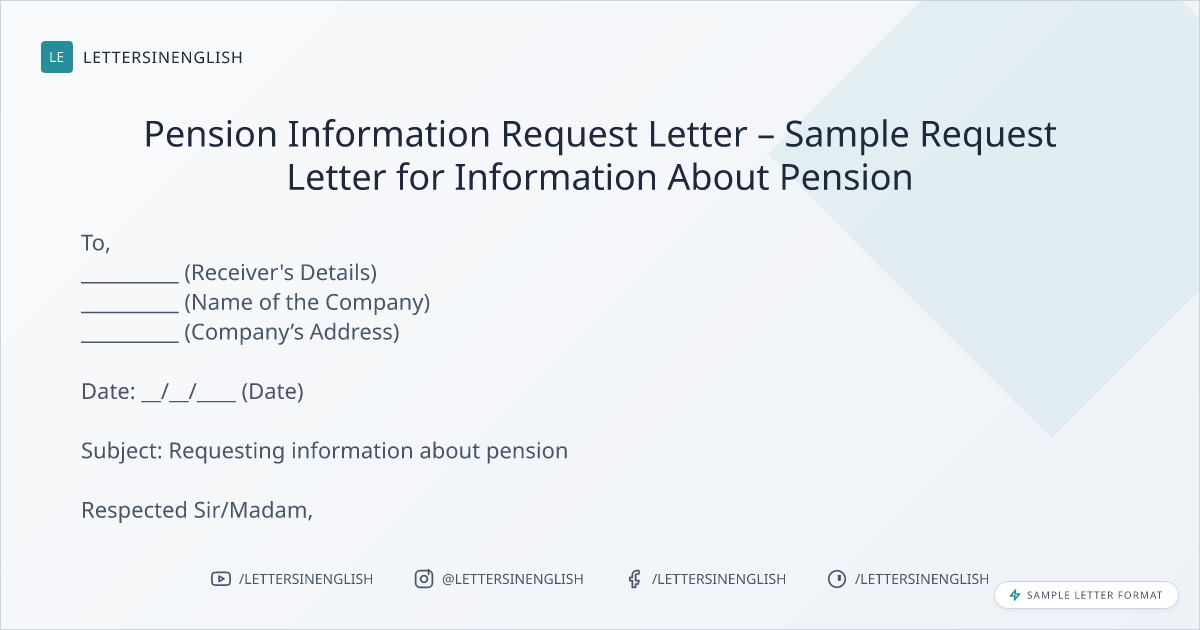 LE LETTERSINENGLISH

Pension Information Request Letter – Sample Request Letter for Information About Pension

To,
____ (Receiver's Details)
____ (Name of the Company)
____ (Company's Address)

Date: ____/____/____ (Date)

Subject: Requesting information about pension

Respected Sir/Madam,

/LETTERSINENGLISH @LETTERSINENGLISH /LETTERSINENGLISH /LETTERSINENGLISH

SAMPLE LETTER FORMAT